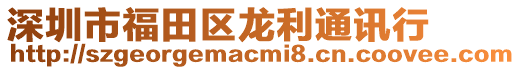 深圳市福田区龙利通讯行
http://szgeorgemacmi8.cn.coovee.com